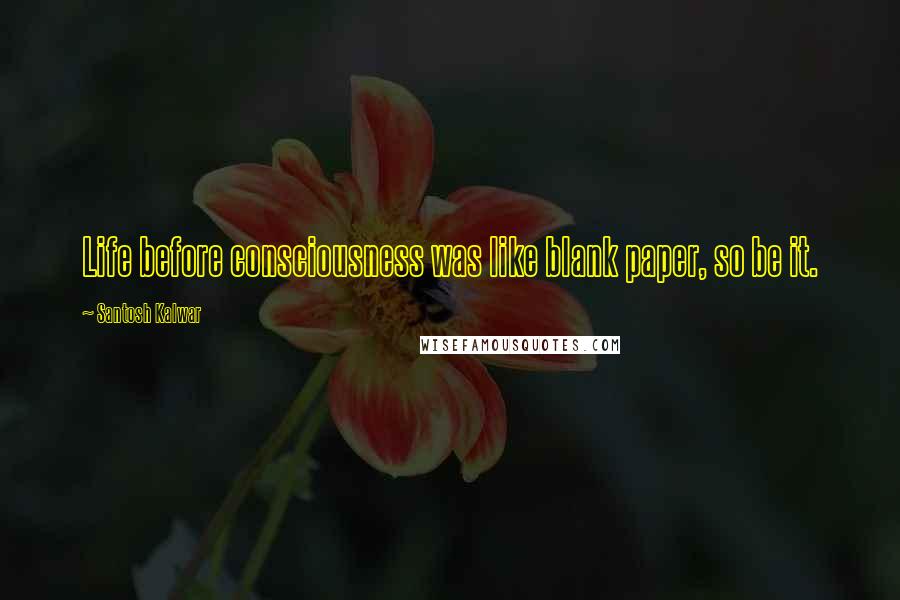 Life before consciousness was like blank paper, so be it.

~ Santosh Kalwar

WISEFAMOUSQUOTES.COM